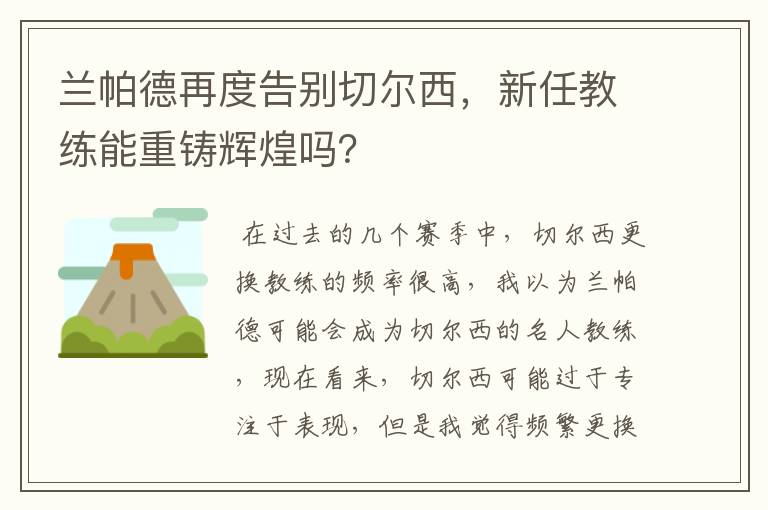 兰帕德再度告别切尔西，新任教练能重铸辉煌吗?

在过去的几个赛季中，切尔西更换教练的频率很高，我以为兰帕德可能会成为切尔西的名人教练，现在看来，切尔西可能过于专注于表现，但是我觉得频繁更换